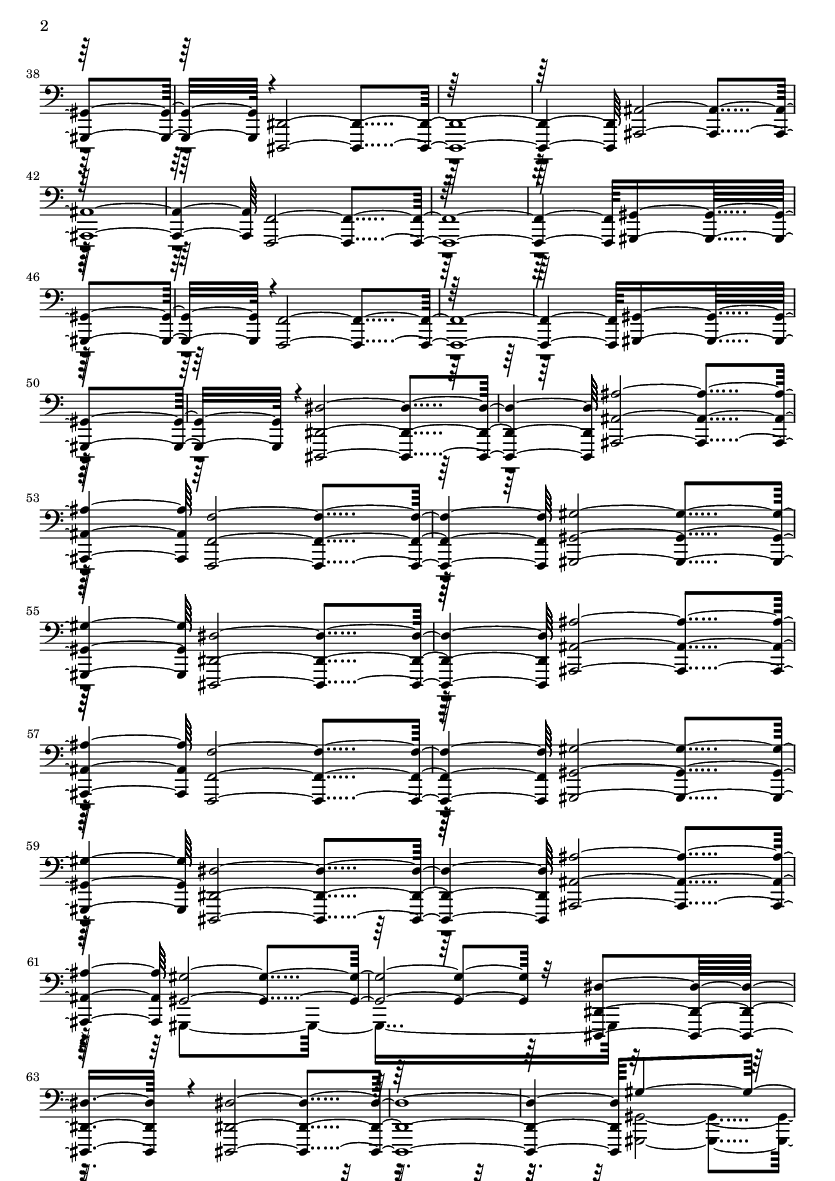 2

38

42

46

50

53

55

57

59

61

63